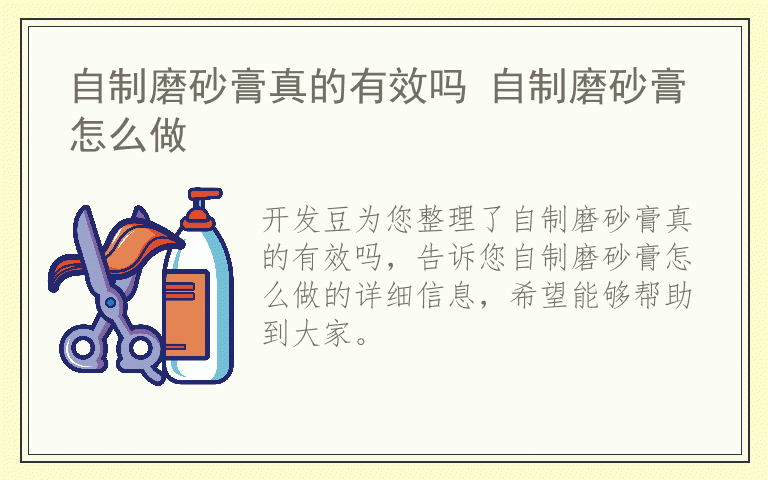 自制磨砂膏真的有效吗 自制磨砂膏怎么做

开发豆为您整理了自制磨砂膏真的有效吗，告诉您自制磨砂膏怎么做的详细信息，希望能够帮助到大家。